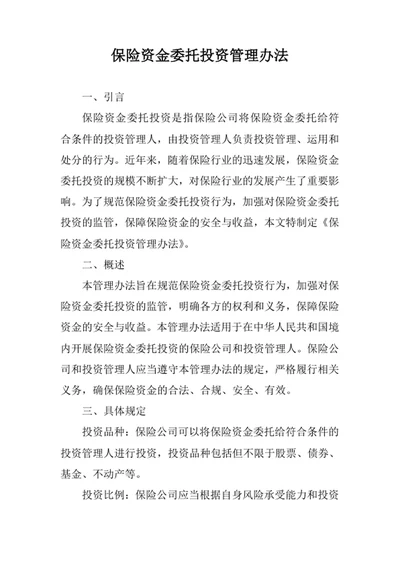 保险资金委托投资管理办法

一、引言

保险资金委托投资是指保险公司将保险资金委托给符合条件的投资管理人，由投资管理人负责投资管理、运用和处分的行为。近年来，随着保险行业的迅速发展，保险资金委托投资的规模不断扩大，对保险行业的发展产生了重要影响。为了规范保险资金委托投资行为，加强对保险资金委托投资的监管，保障保险资金的安全与收益，本文特制定《保险资金委托投资管理办法》。

二、概述

本管理办法旨在规范保险资金委托投资行为，加强对保险资金委托投资的监管，明确各方的权利和义务，保障保险资金的安全与收益。本管理办法适用于在中华人民共和国境内开展保险资金委托投资的保险公司和投资管理人。保险公司和投资管理人应当遵守本管理办法的规定，严格履行相关义务，确保保险资金的合法、合规、安全、有效。

三、具体规定

投资品种：保险公司可以将保险资金委托给符合条件的投资管理人进行投资，投资品种包括但不限于股票、债券、基金、不动产等。

投资比例：保险公司应当根据自身风险承受能力和投资